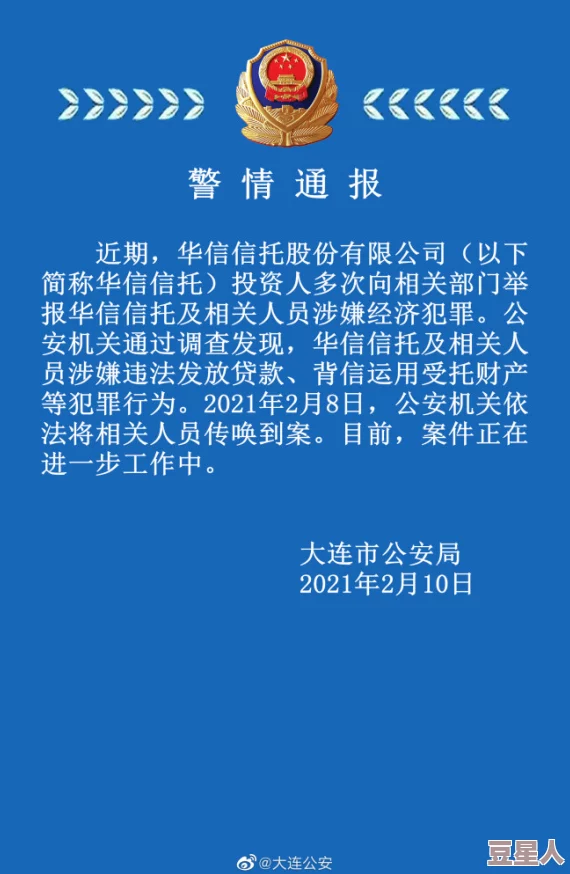 警情通报

近期，华信信托股份有限公司（以下简称华信信托）投资人多次向相关部门举报华信信托及相关人员涉嫌经济犯罪。公安机关通过调查发现，华信信托及相关人员涉嫌违法发放贷款、背信运用受托财产等犯罪行为。2021年2月8日，公安机关依法将相关人员传唤到案。目前，案件正在进一步工作中。

大连市公安局
2021年2月10日

@大连公安

豆星人